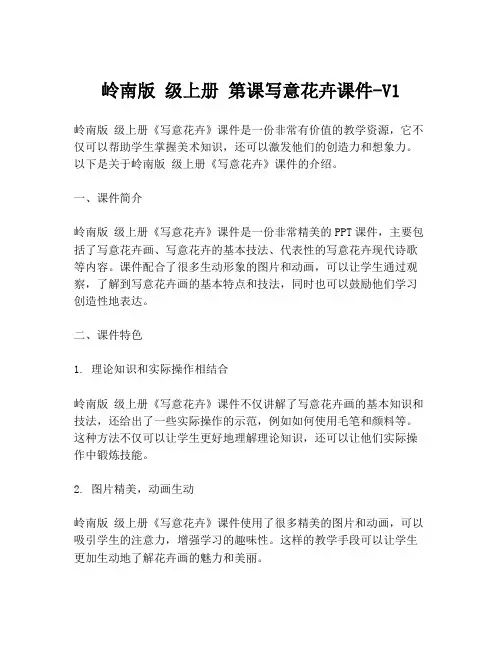 岭南版 级上册 第课写意花卉课件-V1

岭南版 级上册《写意花卉》课件是一份非常有价值的教学资源，它不仅可以帮助学生掌握美术知识，还可以激发他们的创造力和想象力。以下是关于岭南版 级上册《写意花卉》课件的介绍。

一、课件简介

岭南版 级上册《写意花卉》课件是一份非常精美的PPT课件，主要包括了写意花卉画、写意花卉的基本技法、代表性的写意花卉现代诗歌等内容。课件配合了很多生动形象的图片和动画，可以让学生通过观察，了解到写意花卉画的基本特点和技法，同时也可以鼓励他们学习创造性地表达。

二、课件特色

1. 理论知识和实际操作相结合

岭南版 级上册《写意花卉》课件不仅讲解了写意花卉画的基本知识和技法，还给出了一些实际操作的示范，例如如何使用毛笔和颜料等。这种方法不仅可以让学生更好地理解理论知识，还可以让他们实际操作中锻炼技能。

2. 图片精美，动画生动

岭南版 级上册《写意花卉》课件使用了很多精美的图片和动画，可以吸引学生的注意力，增强学习的趣味性。这样的教学手段可以让学生更加生动地了解花卉画的魅力和美丽。